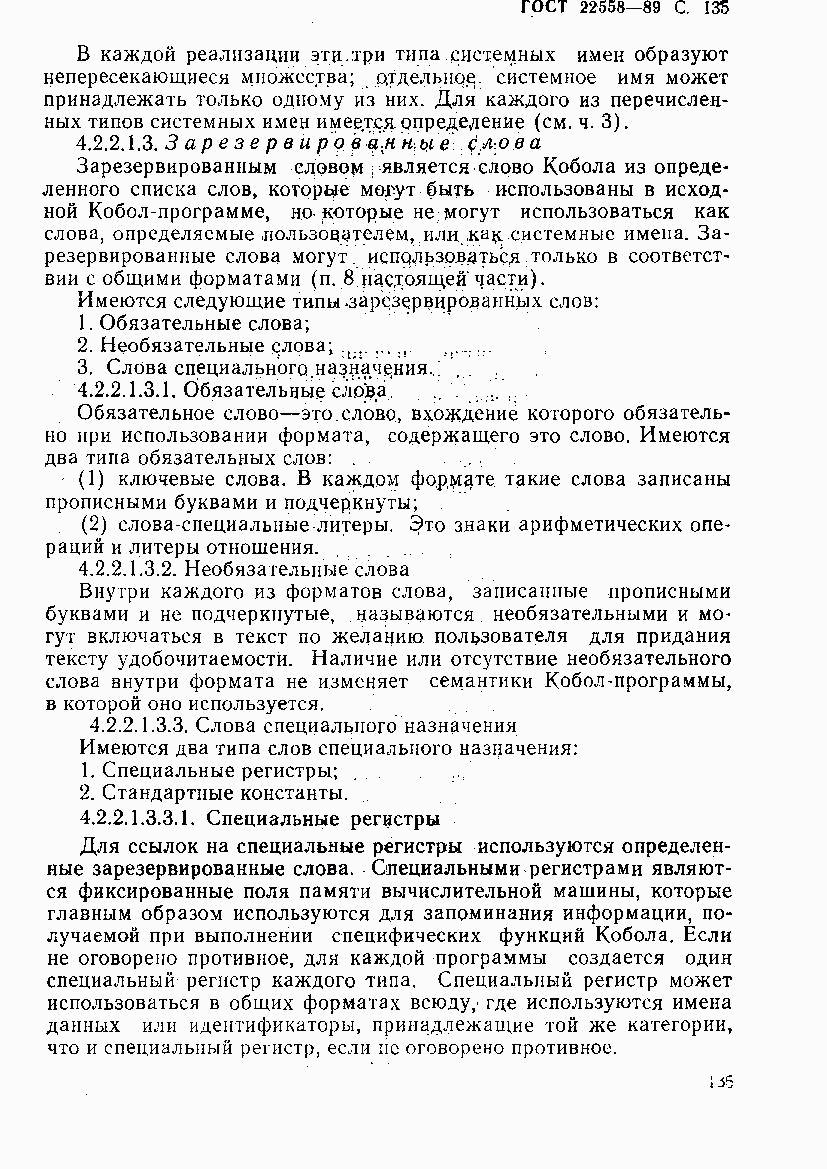 ГОСТ 22558—89 С. 135

В каждой реализации эти три типа системных имен образуют непересекающиеся множества; отдельное системное имя может принадлежать только одному из них. Для каждого из перечисленных типов системных имен имеется определение (см. ч. 3).

4.2.2.1.3. Зарезервированные слова

Зарезервированным словом является слово Кобола из определенного списка слов, которые могут быть использованы в исходной Кобол-программе, но которые не могут использоваться как слова, определяемые пользователем, или как системные имена. Зарезервированные слова могут использоваться только в соответствии с общими форматами (п. 8 настоящей части).

Имеются следующие типы зарезервированных слов:

1. Обязательные слова;

2. Необязательные слова;

3. Слова специального назначения.

4.2.2.1.3.1. Обязательные слова

Обязательное слово—это слово, вхождение которого обязательно при использовании формата, содержащего это слово. Имеются два типа обязательных слов:

(1) ключевые слова. В каждом формате такие слова записаны прописными буквами и подчеркнуты;

(2) слова-специальные литеры. Это знаки арифметических операций и литеры отношения.

4.2.2.1.3.2. Необязательные слова

Внутри каждого из форматов слова, записанные прописными буквами и не подчеркнутые, называются необязательными и могут включаться в текст по желанию пользователя для придания тексту удобочитаемости. Наличие или отсутствие необязательного слова внутри формата не изменяет семантики Кобол-программы, в которой оно используется.

4.2.2.1.3.3. Слова специального назначения

Имеются два типа слов специального назначения:

1. Специальные регистры;

2. Стандартные константы.

4.2.2.1.3.3.1. Специальные регистры

Для ссылок на специальные регистры используются определенные зарезервированные слова. Специальными регистрами являются фиксированные поля памяти вычислительной машины, которые главным образом используются для запоминания информации, получаемой при выполнении специфических функций Кобола. Если не оговорено противное, для каждой программы создается один специальный регистр каждого типа. Специальный регистр может использоваться в общих форматах всюду, где используются имена данных или идентификаторы, принадлежащие той же категории, что и специальный регистр, если не оговорено противное.

135